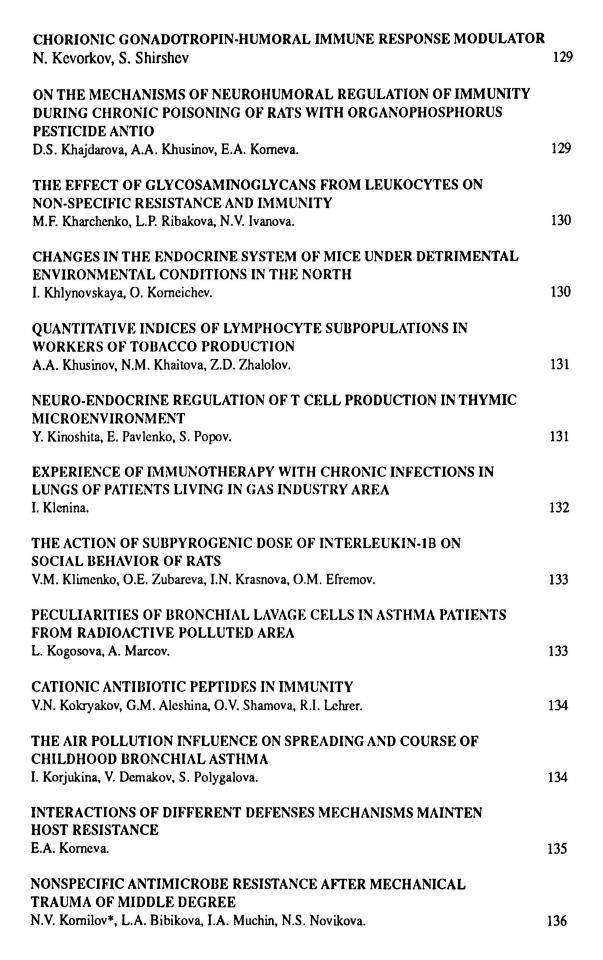 CHORIONIC GONADOTROPIN-HUMORAL IMMUNE RESPONSE MODULATOR
N. Kevorkov, S. Shirshev 129

ON THE MECHANISMS OF NEUROHUMORAL REGULATION OF IMMUNITY DURING CHRONIC POISONING OF RATS WITH ORGANOPHOSPHORUS PESTICIDE ANTIO
D.S. Khajdarova, A.A. Khusinov, E.A. Korneva. 129

THE EFFECT OF GLYCOSAMINOGLYCANS FROM LEUKOCYTES ON NON-SPECIFIC RESISTANCE AND IMMUNITY
M.F. Kharchenko, L.P. Ribakova, N.V. Ivanova. 130

CHANGES IN THE ENDOCRINE SYSTEM OF MICE UNDER DETRIMENTAL ENVIRONMENTAL CONDITIONS IN THE NORTH
I. Khlynovskaya, O. Korneichev. 130

QUANTITATIVE INDICES OF LYMPHOCYTE SUBPOPULATIONS IN WORKERS OF TOBACCO PRODUCTION
A.A. Khusinov, N.M. Khaitova, Z.D. Zhalolov. 131

NEURO-ENDOCRINE REGULATION OF T CELL PRODUCTION IN THYMIC MICROENVIRONMENT
Y. Kinoshita, E. Pavlenko, S. Popov. 131

EXPERIENCE OF IMMUNOTHERAPY WITH CHRONIC INFECTIONS IN LUNGS OF PATIENTS LIVING IN GAS INDUSTRY AREA
I. Klenina. 132

THE ACTION OF SUBPYROGENIC DOSE OF INTERLEUKIN-1B ON SOCIAL BEHAVIOR OF RATS
V.M. Klimenko, O.E. Zubareva, I.N. Krasnova, O.M. Efremov. 133

PECULIARITIES OF BRONCHIAL LAVAGE CELLS IN ASTHMA PATIENTS FROM RADIOACTIVE POLLUTED AREA
L. Kogosova, A. Marcov. 133

CATIONIC ANTIBIOTIC PEPTIDES IN IMMUNITY
V.N. Kokryakov, G.M. Aleshina, O.V. Shamova, R.I. Lehrer. 134

THE AIR POLLUTION INFLUENCE ON SPREADING AND COURSE OF CHILDHOOD BRONCHIAL ASTHMA
I. Korjukina, V. Demakov, S. Polygalova. 134

INTERACTIONS OF DIFFERENT DEFENSES MECHANISMS MAINTEN HOST RESISTANCE
E.A. Korneva. 135

NONSPECIFIC ANTIMICROBE RESISTANCE AFTER MECHANICAL TRAUMA OF MIDDLE DEGREE
N.V. Kornilov*, L.A. Bibikova, I.A. Muchin, N.S. Novikova. 136